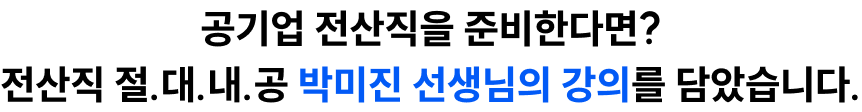 공기업 전산직을 준비한다면?
전산직 절.대.내.공 박미진 선생님의 강의를 담았습니다.